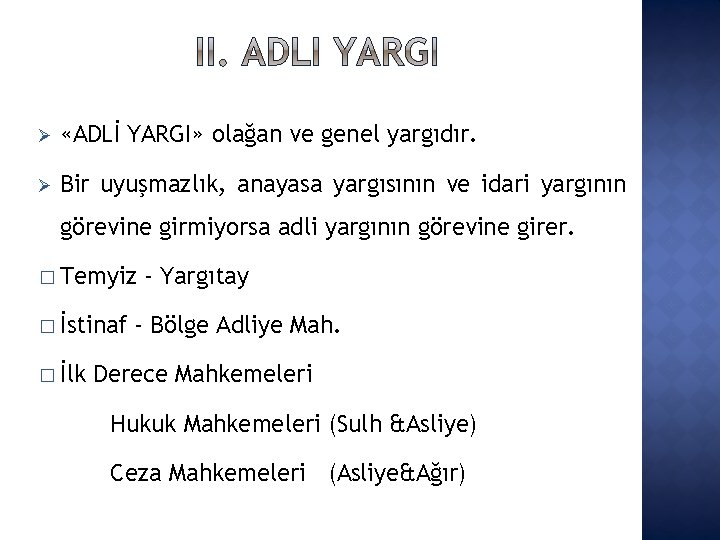 II. ADLI YARGI

➢ «ADLİ YARGI» olağan ve genel yargıdır.

➢ Bir uyuşmazlık, anayasa yargısının ve idari yargının görevine girmiyorsa adli yargının görevine girer.

☐ Temyiz - Yargıtay

☐ İstinaf - Bölge Adliye Mah.

☐ İlk Derece Mahkemeleri

Hukuk Mahkemeleri (Sulh &Asliye)

Ceza Mahkemeleri (Asliye&Ağır)